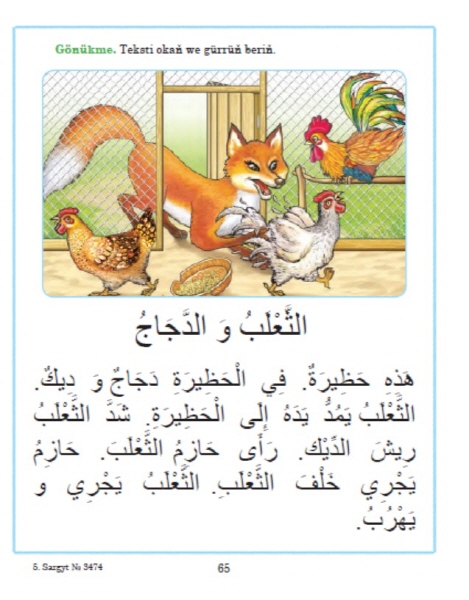 Gönükme. Teksti okaň we gürrüň beriň.

الثَّعْلَبُ وَ الدَّجَاجُ

هَذِهِ حَظِيرَةٌ. فِي الْحَظِيرَةِ دَجَاجٌ وَ دِيكٌ. الثَّعْلَبُ يَمُدُّ يَدَهُ إِلَى الْحَظِيرَةِ. شَدَّ الثَّعْلَبُ رِيشَ الدِّيكِ. رَأَى حَازِمُ الثَّعْلَبَ. حَازِمُ يَجْرِي خَلْفَ الثَّعْلَبِ. الثَّعْلَبُ يَجْرِي و يَهْرُبُ.

5. Sargyt № 3474

65